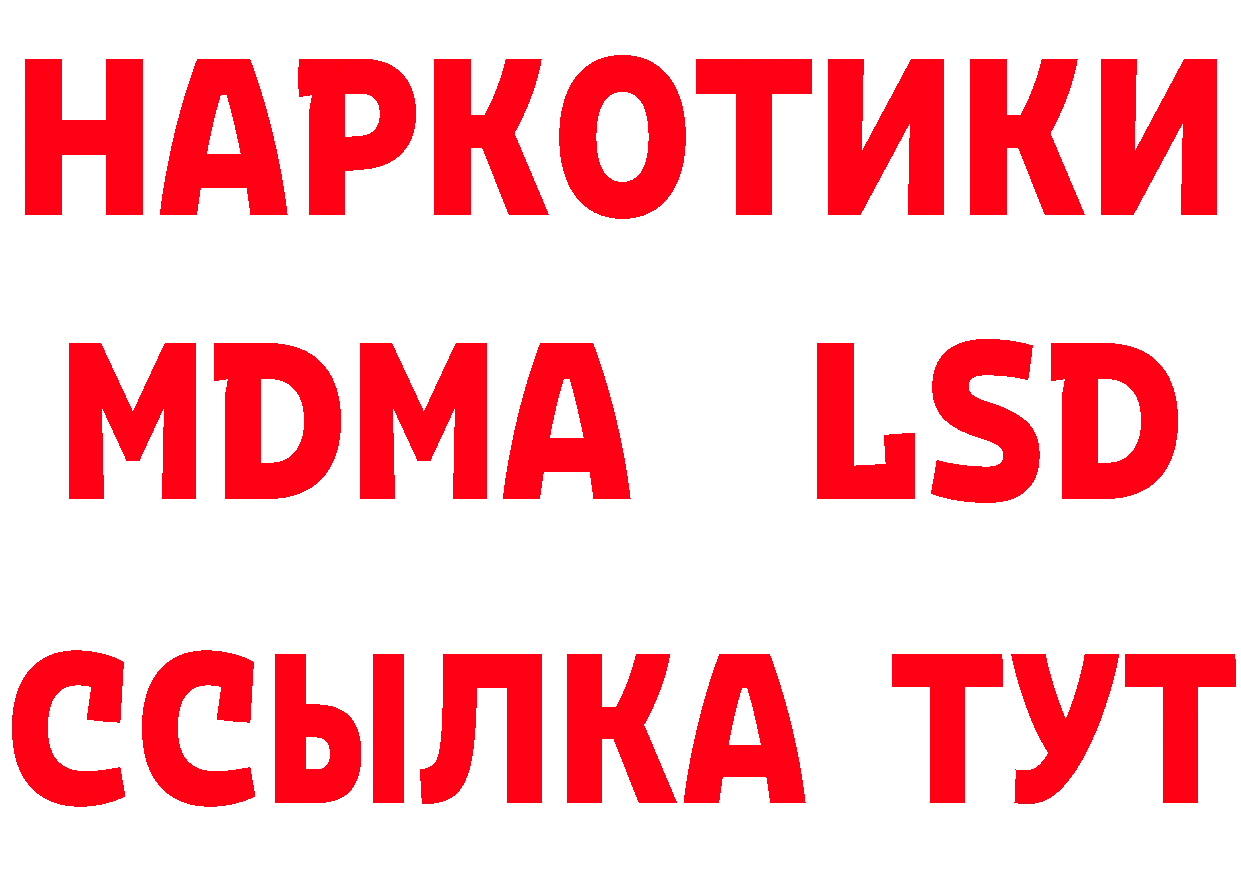 НАРКОТИКИ
MDMA LSD
ССЫЛКА ТУТ